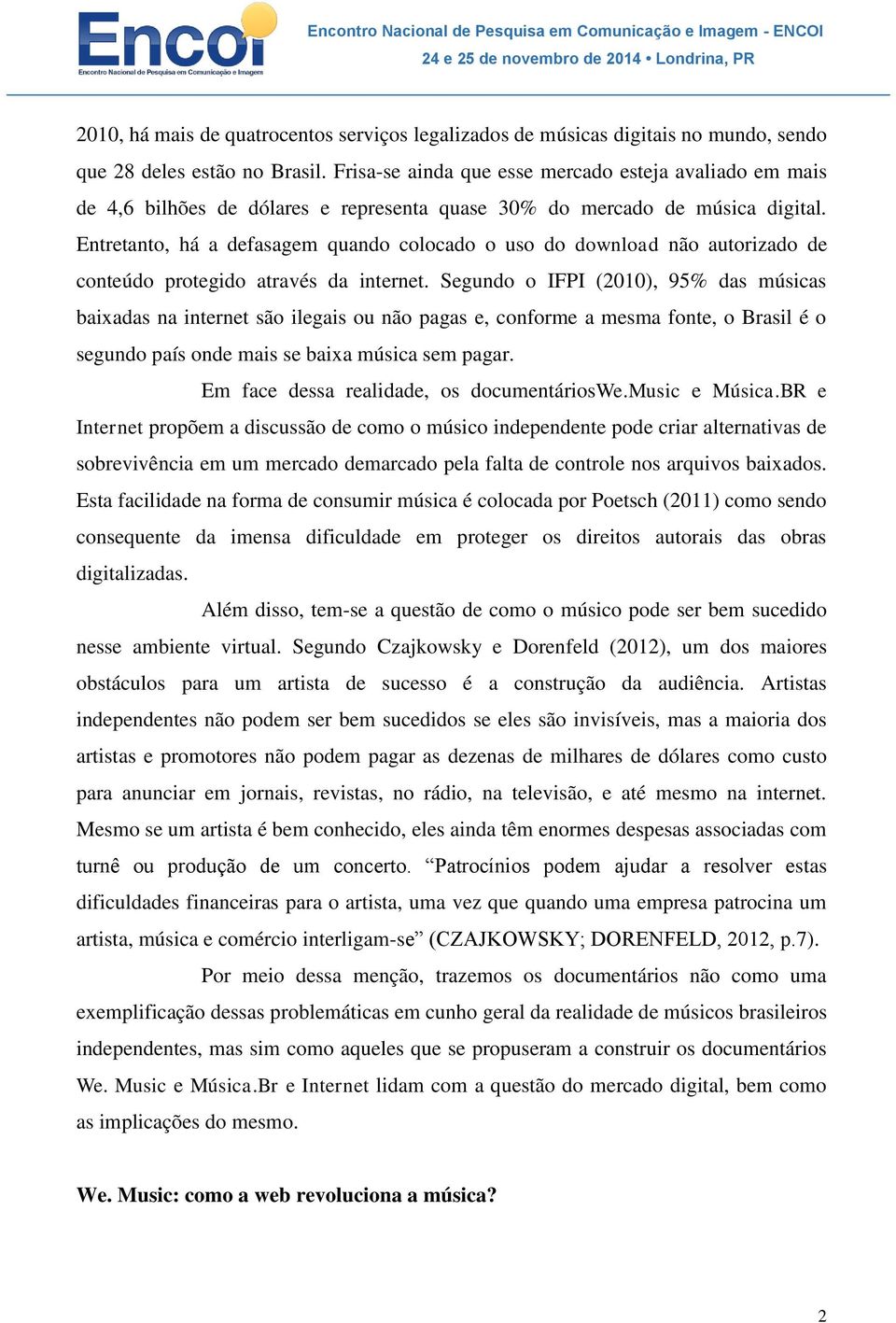 Encoi
Encontro Nacional de Pesquisa em Comunicação e Imagem

Encontro Nacional de Pesquisa em Comunicação e Imagem - ENCOI
24 e 25 de novembro de 2014 • Londrina, PR

2010, há mais de quatrocentos serviços legalizados de músicas digitais no mundo, sendo que 28 deles estão no Brasil. Frisa-se ainda que esse mercado esteja avaliado em mais de 4,6 bilhões de dólares e representa quase 30% do mercado de música digital. Entretanto, há a defasagem quando colocado o uso do download não autorizado de conteúdo protegido através da internet. Segundo o IFPI (2010), 95% das músicas baixadas na internet são ilegais ou não pagas e, conforme a mesma fonte, o Brasil é o segundo país onde mais se baixa música sem pagar.

Em face dessa realidade, os documentáriosWe.Music e Música.BR e Internet propõem a discussão de como o músico independente pode criar alternativas de sobrevivência em um mercado demarcado pela falta de controle nos arquivos baixados. Esta facilidade na forma de consumir música é colocada por Poetsch (2011) como sendo consequente da imensa dificuldade em proteger os direitos autorais das obras digitalizadas.

Além disso, tem-se a questão de como o músico pode ser bem sucedido nesse ambiente virtual. Segundo Czajkowsky e Dorenfeld (2012), um dos maiores obstáculos para um artista de sucesso é a construção da audiência. Artistas independentes não podem ser bem sucedidos se eles são invisíveis, mas a maioria dos artistas e promotores não podem pagar as dezenas de milhares de dólares como custo para anunciar em jornais, revistas, no rádio, na televisão, e até mesmo na internet. Mesmo se um artista é bem conhecido, eles ainda têm enormes despesas associadas com turnê ou produção de um concerto. “Patrocínios podem ajudar a resolver estas dificuldades financeiras para o artista, uma vez que quando uma empresa patrocina um artista, música e comércio interligam-se” (CZAJKOWSKY; DORENFELD, 2012, p.7).

Por meio dessa menção, trazemos os documentários não como uma exemplificação dessas problemáticas em cunho geral da realidade de músicos brasileiros independentes, mas sim como aqueles que se propuseram a construir os documentários We. Music e Música.Br e Internet lidam com a questão do mercado digital, bem como as implicações do mesmo.

We. Music: como a web revoluciona a música?

2